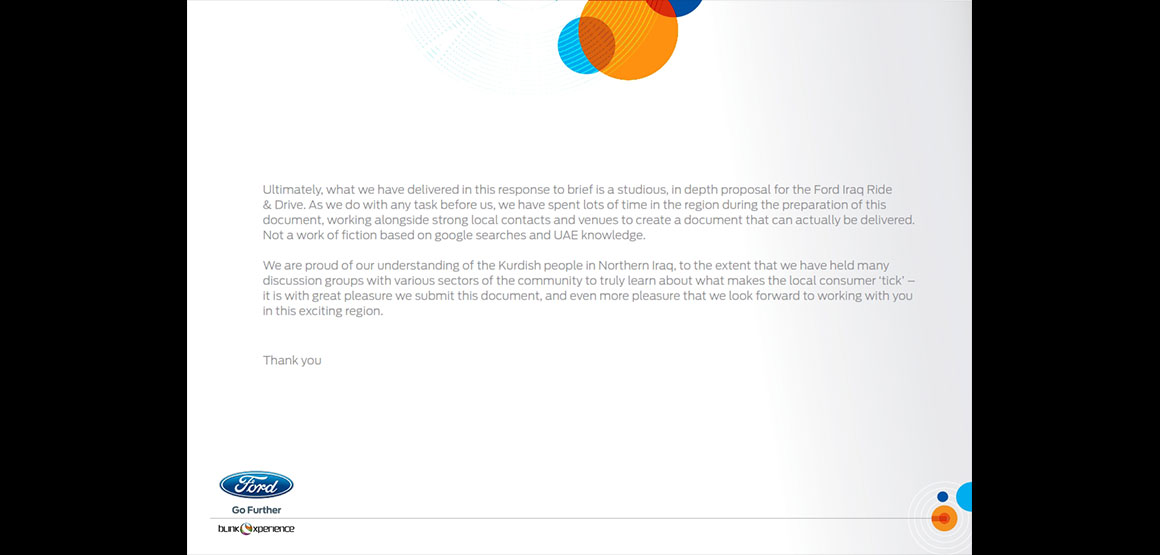 Ultimately, what we have delivered in this response to brief is a studious, in depth proposal for the Ford Iraq Ride & Drive. As we do with any task before us, we have spent lots of time in the region during the preparation of this document, working alongside strong local contacts and venues to create a document that can actually be delivered. Not a work of fiction based on google searches and UAE knowledge.

We are proud of our understanding of the Kurdish people in Northern Iraq, to the extent that we have held many discussion groups with various sectors of the community to truly learn about what makes the local consumer 'tick' – it is with great pleasure we submit this document, and even more pleasure that we look forward to working with you in this exciting region.

Thank you

Ford
Go Further
bunk xperience